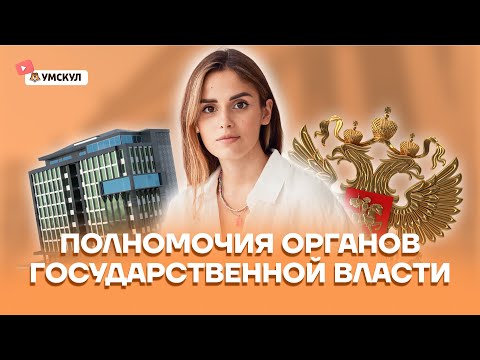 УМСКУЛ

ПОЛНОМОЧИЯ ОРГАНОВ ГОСУДАРСТВЕННОЙ ВЛАСТИ